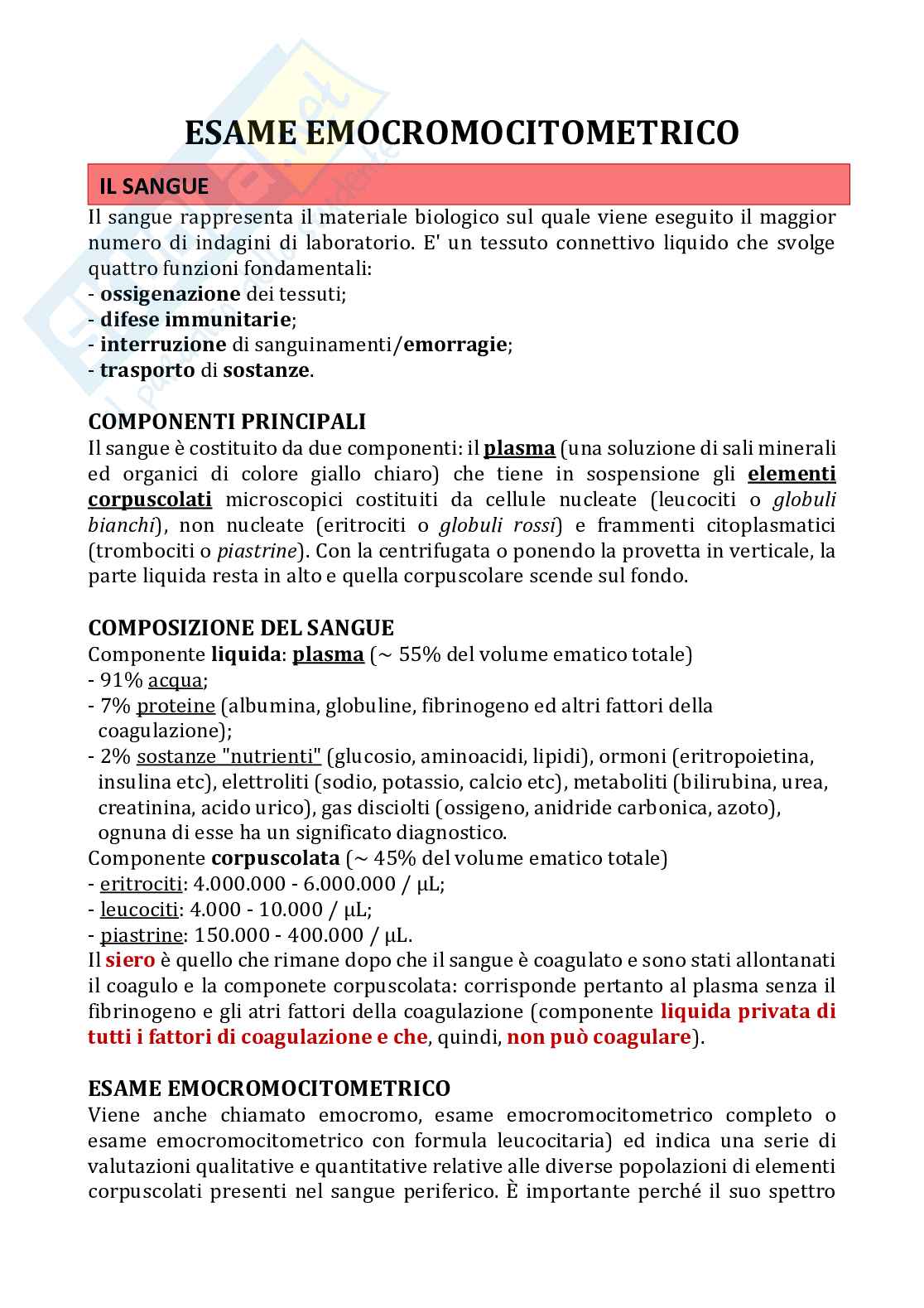 ESAME EMOCROMOCITOMETRICO

IL SANGUE

Il sangue rappresenta il materiale biologico sul quale viene eseguito il maggior numero di indagini di laboratorio. E' un tessuto connettivo liquido che svolge quattro funzioni fondamentali:
- ossigenazione dei tessuti;
- difese immunitarie;
- interruzione di sanguinamenti/emorragie;
- trasporto di sostanze.

COMPONENTI PRINCIPALI

Il sangue è costituito da due componenti: il plasma (una soluzione di sali minerali ed organici di colore giallo chiaro) che tiene in sospensione gli elementi corpuscolati microscopici costituiti da cellule nucleate (leucociti o globuli bianchi), non nucleate (eritrociti o globuli rossi) e frammenti citoplasmatici (trombociti o piastrine). Con la centrifugata o ponendo la provetta in verticale, la parte liquida resta in alto e quella corpuscolare scende sul fondo.

COMPOSIZIONE DEL SANGUE

Componente liquida: plasma (~ 55% del volume ematico totale)
- 91% acqua;
- 7% proteine (albumina, globuline, fibrinogeno ed altri fattori della coagulazione);
- 2% sostanze "nutrienti" (glucosio, aminoacidi, lipidi), ormoni (eritropoietina, insulina etc), elettroliti (sodio, potassio, calcio etc), metaboliti (bilirubina, urea, creatinina, acido urico), gas disciolti (ossigeno, anidride carbonica, azoto), ognuna di esse ha un significato diagnostico.
Componente corpuscolata (~ 45% del volume ematico totale)
- eritrociti: 4.000.000 - 6.000.000 / μL;
- leucociti: 4.000 - 10.000 / μL;
- piastrine: 150.000 - 400.000 / μL.
Il siero è quello che rimane dopo che il sangue è coagulato e sono stati allontanati il coagulo e la componete corpuscolata: corrisponde pertanto al plasma senza il fibrinogeno e gli atri fattori della coagulazione (componente liquida privata di tutti i fattori di coagulazione e che, quindi, non può coagulare).

ESAME EMOCROMOCITOMETRICO

Viene anche chiamato emocromo, esame emocromocitometrico completo o esame emocromocitometrico con formula leucocitaria) ed indica una serie di valutazioni qualitative e quantitative relative alle diverse popolazioni di elementi corpuscolati presenti nel sangue periferico. È importante perché il suo spettro